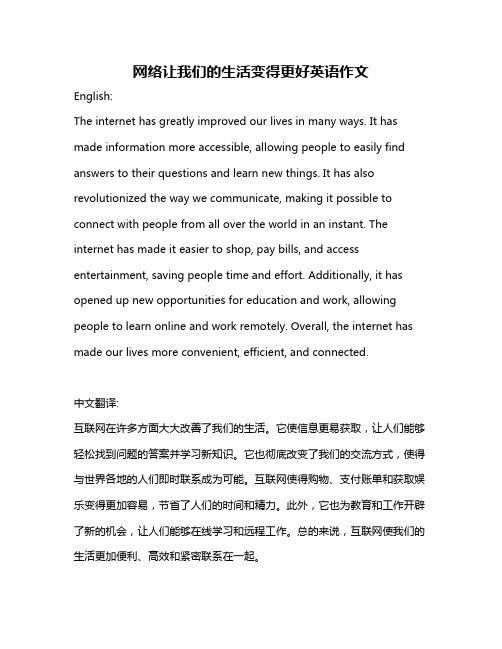 网络让我们的生活变得更好英语作文

English:

The internet has greatly improved our lives in many ways. It has made information more accessible, allowing people to easily find answers to their questions and learn new things. It has also revolutionized the way we communicate, making it possible to connect with people from all over the world in an instant. The internet has made it easier to shop, pay bills, and access entertainment, saving people time and effort. Additionally, it has opened up new opportunities for education and work, allowing people to learn online and work remotely. Overall, the internet has made our lives more convenient, efficient, and connected.

中文翻译:

互联网在许多方面大大改善了我们的生活。它使信息更易获取，让人们能够轻松找到问题的答案并学习新知识。它也彻底改变了我们的交流方式，使得与世界各地的人们即时联系成为可能。互联网使得购物、支付账单和获取娱乐变得更加容易，节省了人们的时间和精力。此外，它也为教育和工作开辟了新的机会，让人们能够在线学习和远程工作。总的来说，互联网使我们的生活更加便利、高效和紧密联系在一起。